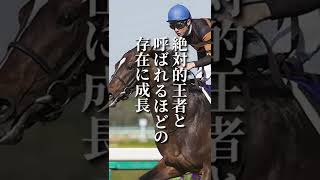 絶対的王者と
呼ばれるほどの
存在に成長